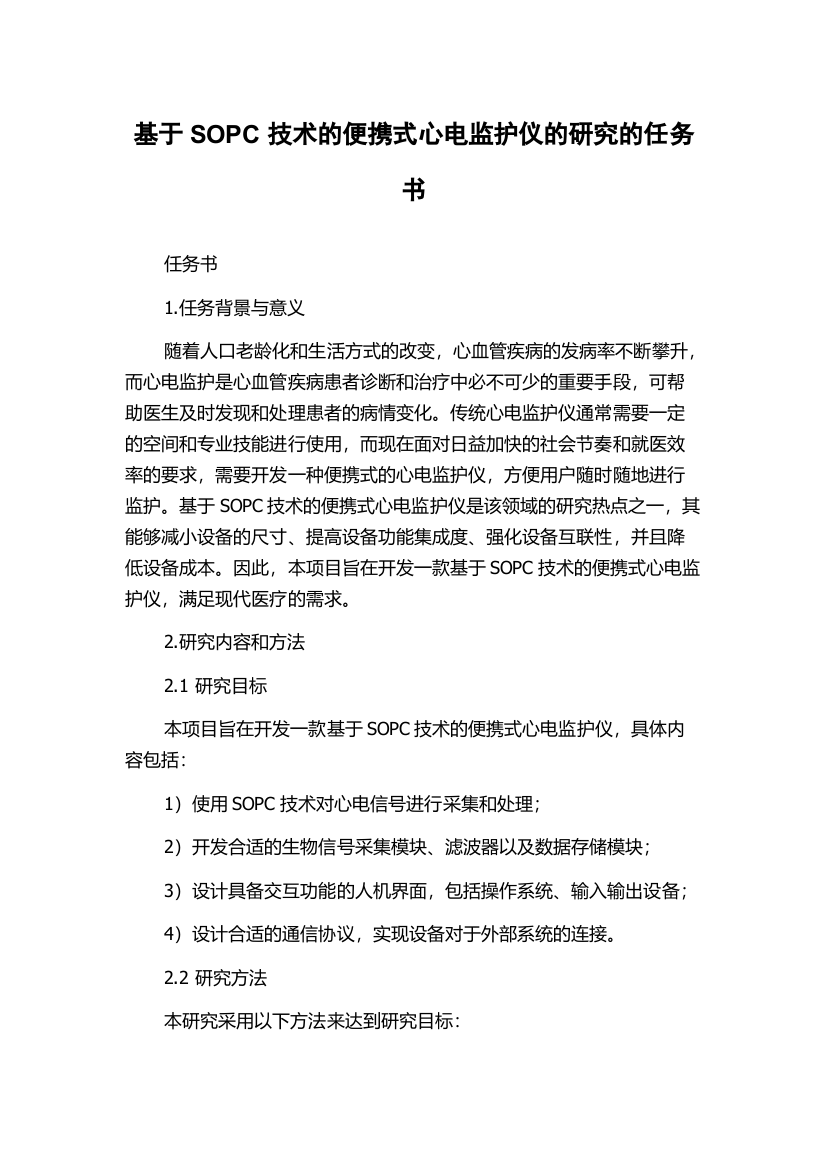 基于 SOPC 技术的便携式心电监护仪的研究的任务书

任务书

1.任务背景与意义

随着人口老龄化和生活方式的改变，心血管疾病的发病率不断攀升，而心电监护是心血管疾病患者诊断和治疗中必不可少的重要手段，可帮助医生及时发现和处理患者的病情变化。传统心电监护仪通常需要一定的空间和专业技能进行使用，而现在面对日益加快的社会节奏和就医效率的要求，需要开发一种便携式的心电监护仪，方便用户随时随地进行监护。基于 SOPC 技术的便携式心电监护仪是该领域的研究热点之一，其能够减小设备的尺寸、提高设备功能集成度、强化设备互联性，并且降低设备成本。因此，本项目旨在开发一款基于 SOPC 技术的便携式心电监护仪，满足现代医疗的需求。

2.研究内容和方法

2.1 研究目标

本项目旨在开发一款基于 SOPC 技术的便携式心电监护仪，具体内容包括：

1）使用 SOPC 技术对心电信号进行采集和处理；

2）开发合适的生物信号采集模块、滤波器以及数据存储模块；

3）设计具备交互功能的人机界面，包括操作系统、输入输出设备；

4）设计合适的通信协议，实现设备对于外部系统的连接。

2.2 研究方法

本研究采用以下方法来达到研究目标：